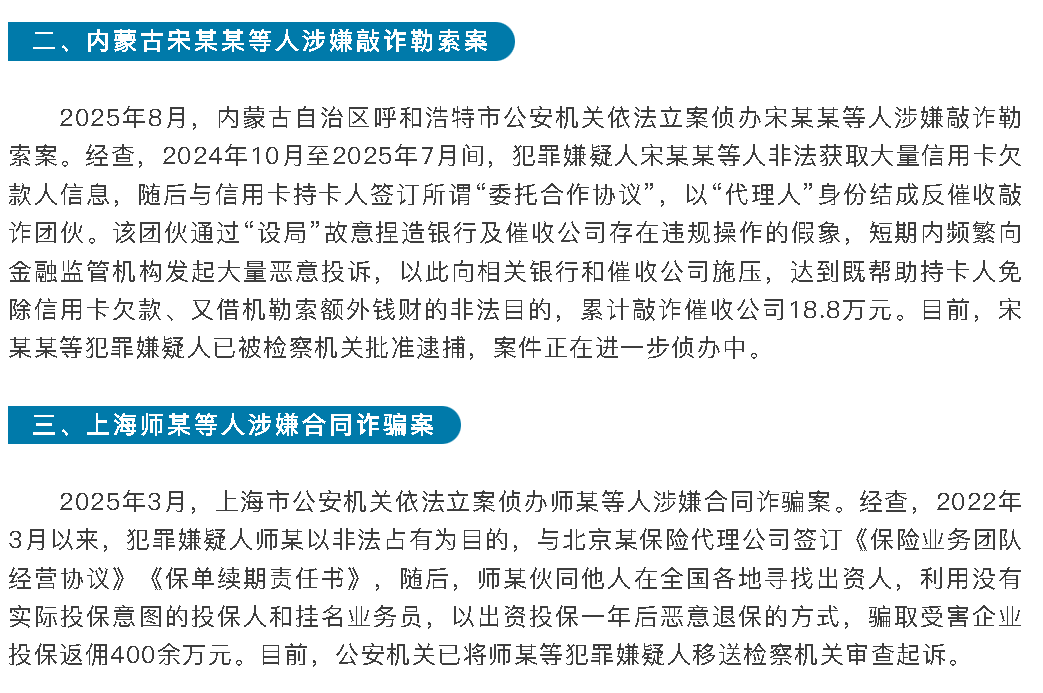 二、内蒙古宋某某等人涉嫌敲诈勒索案

2025年8月，内蒙古自治区呼和浩特市公安机关依法立案侦办宋某某等人涉嫌敲诈勒索案。经查，2024年10月至2025年7月间，犯罪嫌疑人宋某某等人非法获取大量信用卡欠款人信息，随后与信用卡持卡人签订所谓“委托合作协议”，以“代理人”身份结成反催收敲诈团伙。该团伙通过“设局”故意捏造银行及催收公司存在违规操作的假象，短期内频繁向金融监管机构发起大量恶意投诉，以此向相关银行和催收公司施压，达到既帮助持卡人免除信用卡欠款、又借机勒索额外钱财的非法目的，累计敲诈催收公司18.8万元。目前，宋某某等犯罪嫌疑人已被检察机关批准逮捕，案件正在进一步侦办中。

三、上海师某等人涉嫌合同诈骗案

2025年3月，上海市公安机关依法立案侦办师某等人涉嫌合同诈骗案。经查，2022年3月以来，犯罪嫌疑人师某以非法占有为目的，与北京某保险代理公司签订《保险业务团队经营协议》《保单续期责任书》，随后，师某伙同他人在全国各地寻找出资人，利用没有实际投保意图的投保人和挂名业务员，以出资投保一年后恶意退保的方式，骗取受害企业投保返佣400余万元。目前，公安机关已将师某等犯罪嫌疑人移送检察机关审查起诉。